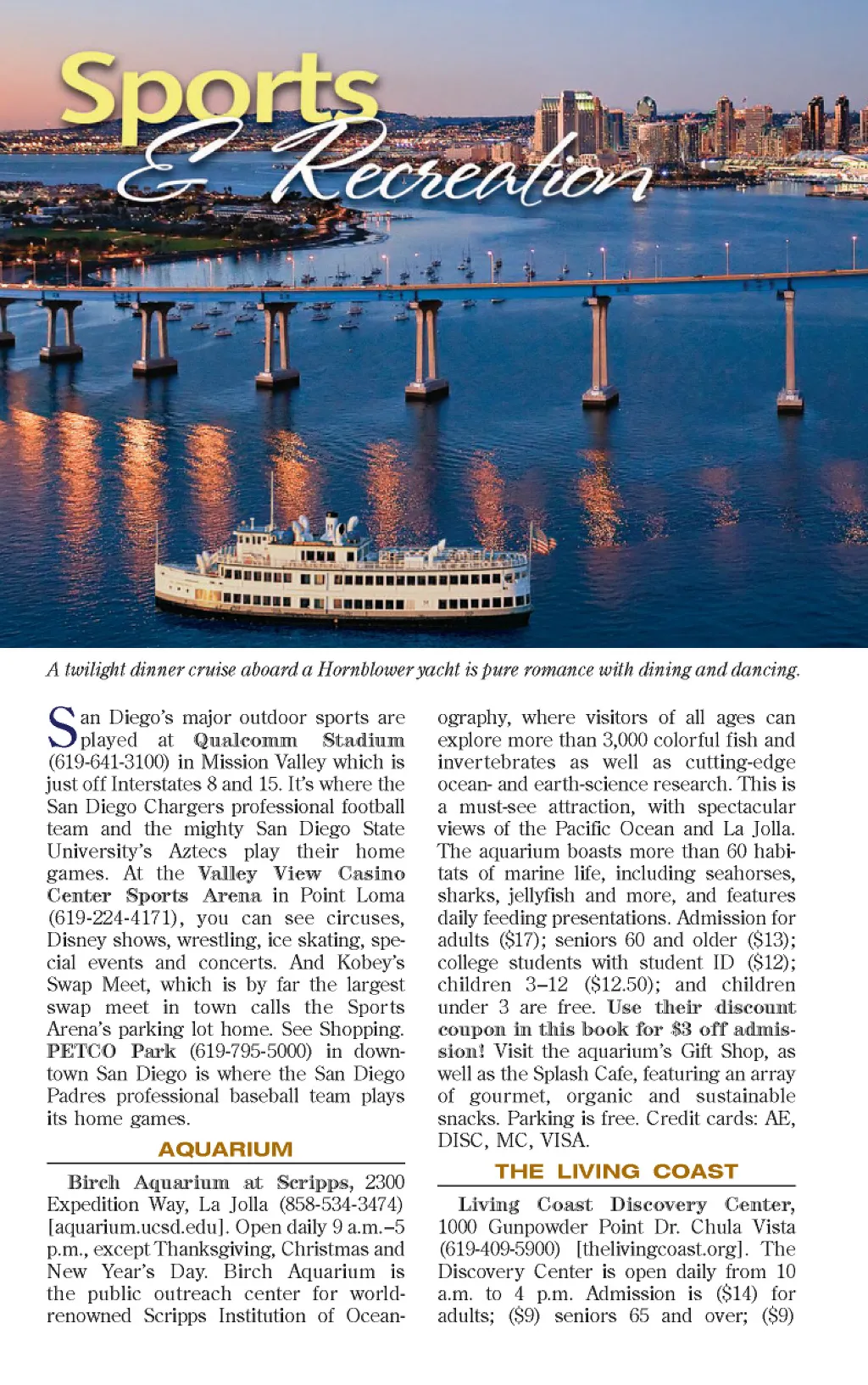 Sports & Recreation

A twilight dinner cruise aboard a Hornblower yacht is pure romance with dining and dancing.

San Diego's major outdoor sports are played at Qualcomm Stadium (619-641-3100) in Mission Valley which is just off Interstates 8 and 15. It's where the San Diego Chargers professional football team and the mighty San Diego State University's Aztecs play their home games. At the Valley View Casino Center Sports Arena in Point Loma (619-224-4171), you can see circuses, Disney shows, wrestling, ice skating, special events and concerts. And Kobey's Swap Meet, which is by far the largest swap meet in town calls the Sports Arena's parking lot home. See Shopping. PETCO Park (619-795-5000) in downtown San Diego is where the San Diego Padres professional baseball team plays its home games.

AQUARIUM

Birch Aquarium at Scripps, 2300 Expedition Way, La Jolla (858-534-3474) [aquarium.ucsd.edu]. Open daily 9 a.m.–5 p.m., except Thanksgiving, Christmas and New Year's Day. Birch Aquarium is the public outreach center for world-renowned Scripps Institution of Oceanography, where visitors of all ages can explore more than 3,000 colorful fish and invertebrates as well as cutting-edge ocean- and earth-science research. This is a must-see attraction, with spectacular views of the Pacific Ocean and La Jolla. The aquarium boasts more than 60 habitats of marine life, including seahorses, sharks, jellyfish and more, and features daily feeding presentations. Admission for adults ($17); seniors 60 and older ($13); college students with student ID ($12); children 3–12 ($12.50); and children under 3 are free. Use their discount coupon in this book for $3 off admission! Visit the aquarium's Gift Shop, as well as the Splash Cafe, featuring an array of gourmet, organic and sustainable snacks. Parking is free. Credit cards: AE, DISC, MC, VISA.

THE LIVING COAST

Living Coast Discovery Center, 1000 Gunpowder Point Dr. Chula Vista (619-409-5900) [thelivingcoast.org]. The Discovery Center is open daily from 10 a.m. to 4 p.m. Admission is ($14) for adults; ($9) seniors 65 and over; ($9)